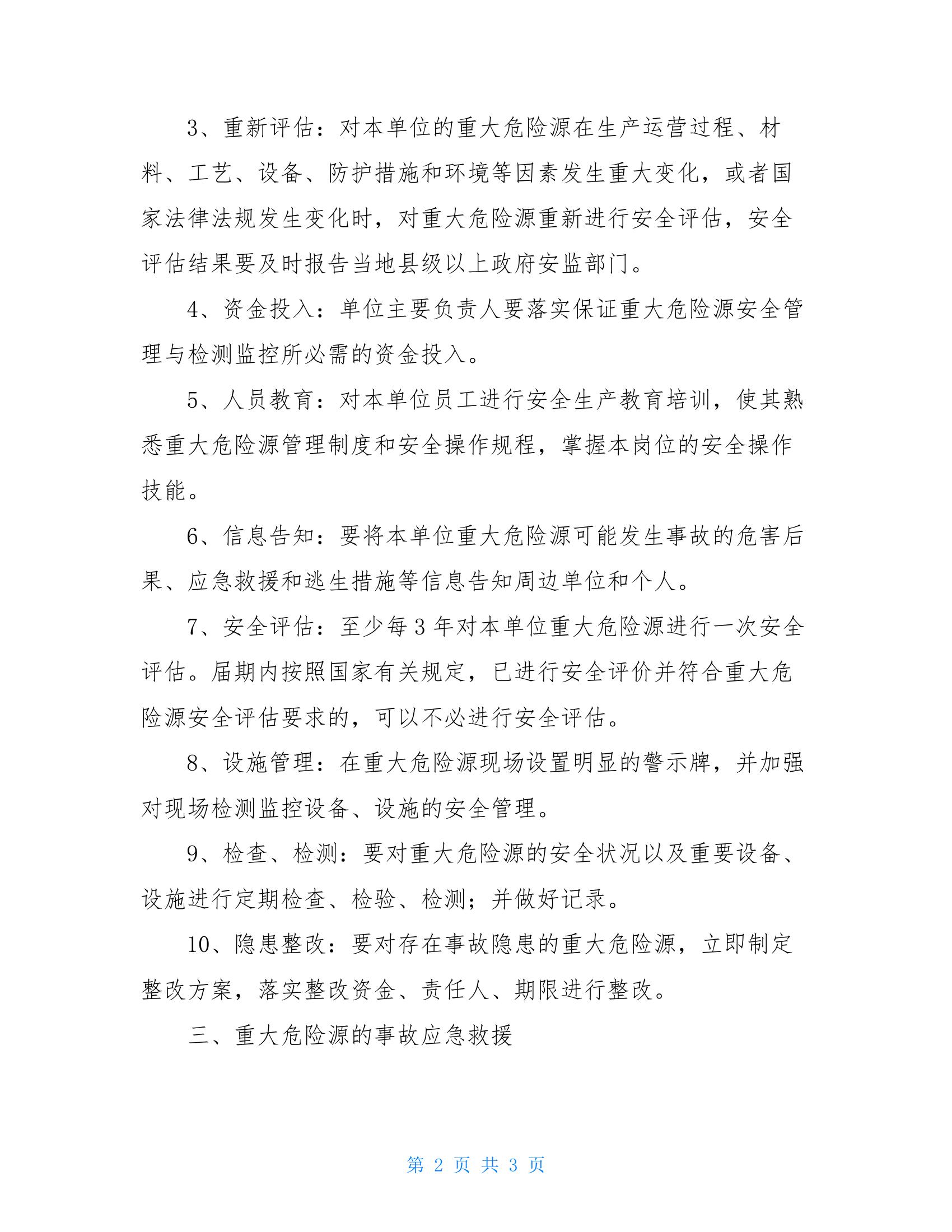 3、重新评估：对本单位的重大危险源在生产运营过程、材料、工艺、设备、防护措施和环境等因素发生重大变化，或者国家法律法规发生变化时，对重大危险源重新进行安全评估，安全评估结果要及时报告当地县级以上政府安监部门。

4、资金投入：单位主要负责人要落实保证重大危险源安全管理与检测监控所必需的资金投入。

5、人员教育：对本单位员工进行安全生产教育培训，使其熟悉重大危险源管理制度和安全操作规程，掌握本岗位的安全操作技能。

6、信息告知：要将本单位重大危险源可能发生事故的危害后果、应急救援和逃生措施等信息告知周边单位和个人。

7、安全评估：至少每 3 年对本单位重大危险源进行一次安全评估。届期内按照国家有关规定，已进行安全评价并符合重大危险源安全评估要求的，可以不必进行安全评估。

8、设施管理：在重大危险源现场设置明显的警示牌，并加强对现场检测监控设备、设施的安全管理。

9、检查、检测：要对重大危险源的安全状况以及重要设备、设施进行定期检查、检验、检测；并做好记录。

10、隐患整改：要对存在事故隐患的重大危险源，立即制定整改方案，落实整改资金、责任人、期限进行整改。

三、重大危险源的事故应急救援

第 2 页 共 3 页